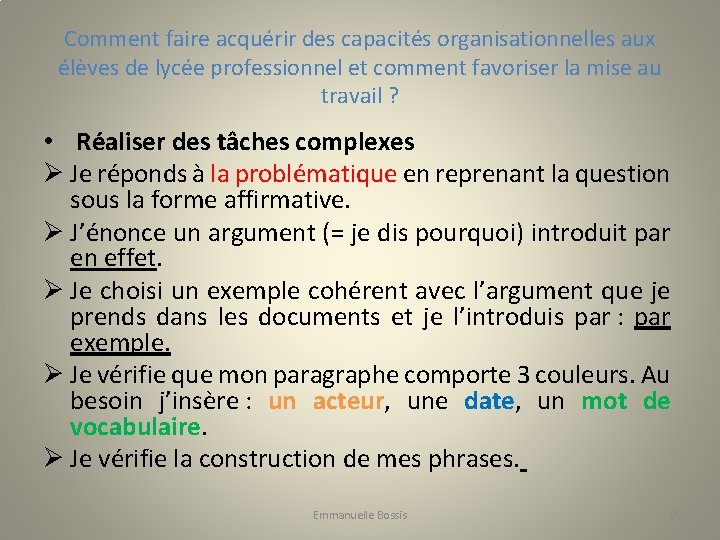 Comment faire acquérir des capacités organisationnelles aux élèves de lycée professionnel et comment favoriser la mise au travail ?

• Réaliser des tâches complexes

➢ Je réponds à la problématique en reprenant la question sous la forme affirmative.

➢ J'énonce un argument (= je dis pourquoi) introduit par en effet.

➢ Je choisi un exemple cohérent avec l'argument que je prends dans les documents et je l'introduis par : par exemple.

➢ Je vérifie que mon paragraphe comporte 3 couleurs. Au besoin j'insère : un acteur, une date, un mot de vocabulaire.

➢ Je vérifie la construction de mes phrases.

Emmanuelle Bossis

9